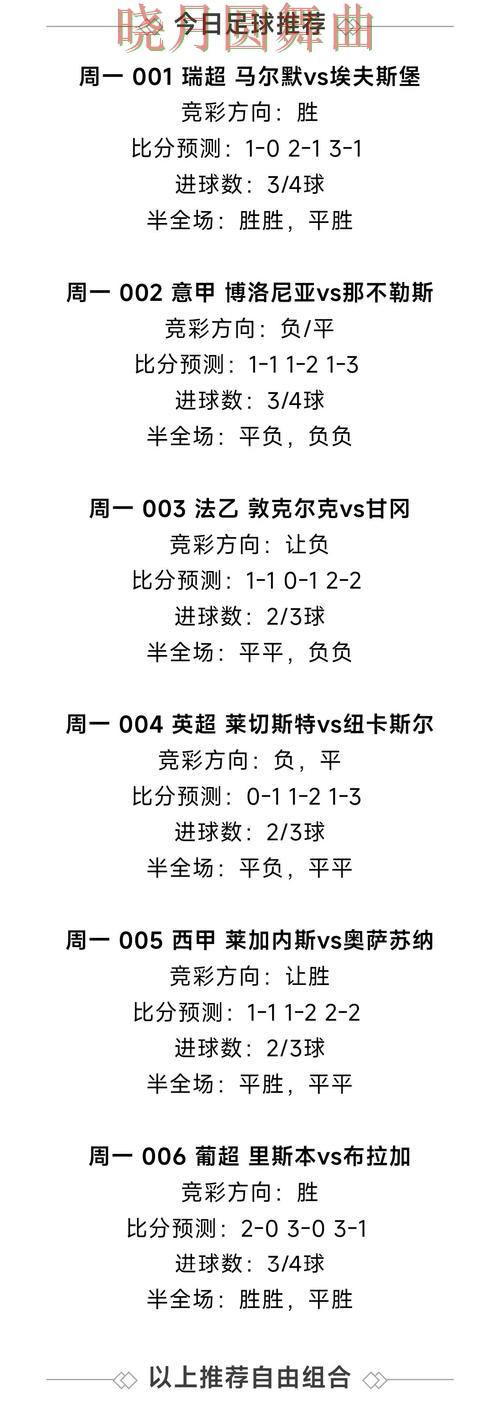 晓月圆舞曲

今日足球推荐

周一 001 瑞超 马尔默vs埃夫斯堡
竞彩方向：胜
比分预测：1-0 2-1 3-1
进球数：3/4球
半全场：胜胜，平胜

周一 002 意甲 博洛尼亚vs那不勒斯
竞彩方向：负/平
比分预测：1-1 1-2 1-3
进球数：3/4球
半全场：平负，负负

周一 003 法乙 敦克尔克vs甘冈
竞彩方向：让负
比分预测：1-1 0-1 2-2
进球数：2/3球
半全场：平平，负负

周一 004 英超 莱切斯特vs纽卡斯尔
竞彩方向：负，平
比分预测：0-1 1-2 1-3
进球数：2/3球
半全场：平负，平平

周一 005 西甲 莱加内斯vs奥萨苏纳
竞彩方向：让胜
比分预测：1-1 1-2 2-2
进球数：2/3球
半全场：平胜，平平

周一 006 葡超 里斯本vs布拉加
竞彩方向：胜
比分预测：2-0 3-0 3-1
进球数：3/4球
半全场：胜胜，平胜

以上推荐自由组合